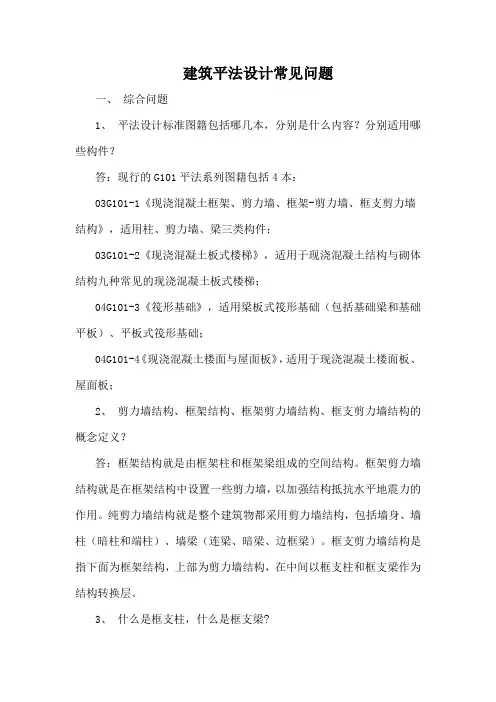 建筑平法设计常见问题

一、 综合问题

1、 平法设计标准图籍包括哪几本，分别是什么内容？分别适用哪些构件？

答：现行的 G101 平法系列图籍包括 4 本：

03G101-1《现浇混凝土框架、剪力墙、框架-剪力墙、框支剪力墙结构》，适用柱、剪力墙、梁三类构件；

03G101-2《现浇混凝土板式楼梯》，适用于现浇混凝土结构与砌体结构九种常见的现浇混凝土板式楼梯；

04G101-3《筏形基础》，适用梁板式筏形基础（包括基础梁和基础平板）、平板式筏形基础；

04G101-4《现浇混凝土楼面与屋面板》，适用于现浇混凝土楼面板、屋面板；

2、 剪力墙结构、框架结构、框架剪力墙结构、框支剪力墙结构的概念定义？

答：框架结构就是由框架柱和框架梁组成的空间结构。框架剪力墙结构就是在框架结构中设置一些剪力墙，以加强结构抵抗水平地震力的作用。纯剪力墙结构就是整个建筑物都采用剪力墙结构，包括墙身、墙柱（暗柱和端柱）、墙梁（连梁、暗梁、边框梁）。框支剪力墙结构是指下面为框架结构，上部为剪力墙结构，在中间以框支柱和框支梁作为结构转换层。

3、 什么是框支柱，什么是框支梁?